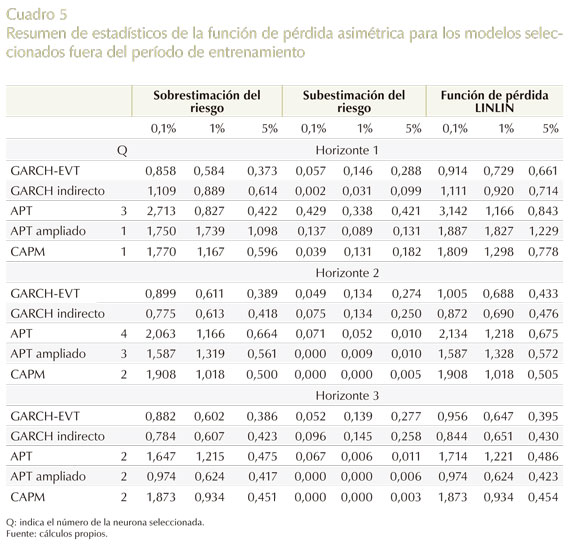 Cuadro 5
Resumen de estadísticos de la función de pérdida asimétrica para los modelos seleccionados fuera del período de entrenamiento

| | | Sobrestimación del riesgo | | | Subestimación del riesgo | | | Función de pérdida LINLIN | | |
|---|---|---|---|---|---|---|---|---|---|---|
| | | 0,1% | 1% | 5% | 0,1% | 1% | 5% | 0,1% | 1% | 5% |
| | Q | Horizonte 1 | | | | | | | | |
| GARCH-EVT | | 0,858 | 0,584 | 0,373 | 0,057 | 0,146 | 0,288 | 0,914 | 0,729 | 0,661 |
| GARCH indirecto | | 1,109 | 0,889 | 0,614 | 0,002 | 0,031 | 0,099 | 1,111 | 0,920 | 0,714 |
| APT | 3 | 2,713 | 0,827 | 0,422 | 0,429 | 0,338 | 0,421 | 3,142 | 1,166 | 0,843 |
| APT ampliado | 1 | 1,750 | 1,739 | 1,098 | 0,137 | 0,089 | 0,131 | 1,887 | 1,827 | 1,229 |
| CAPM | 1 | 1,770 | 1,167 | 0,596 | 0,039 | 0,131 | 0,182 | 1,809 | 1,298 | 0,778 |
| | | Horizonte 2 | | | | | | | | |
| GARCH-EVT | | 0,899 | 0,611 | 0,389 | 0,049 | 0,134 | 0,274 | 1,005 | 0,688 | 0,433 |
| GARCH indirecto | | 0,775 | 0,613 | 0,418 | 0,075 | 0,134 | 0,250 | 0,872 | 0,690 | 0,476 |
| APT | 4 | 2,063 | 1,166 | 0,664 | 0,071 | 0,052 | 0,010 | 2,134 | 1,218 | 0,675 |
| APT ampliado | 3 | 1,587 | 1,319 | 0,561 | 0,000 | 0,009 | 0,010 | 1,587 | 1,328 | 0,572 |
| CAPM | 2 | 1,908 | 1,018 | 0,500 | 0,000 | 0,000 | 0,005 | 1,908 | 1,018 | 0,505 |
| | | Horizonte 3 | | | | | | | | |
| GARCH-EVT | | 0,882 | 0,602 | 0,386 | 0,052 | 0,139 | 0,277 | 0,956 | 0,647 | 0,395 |
| GARCH indirecto | | 0,784 | 0,607 | 0,423 | 0,096 | 0,145 | 0,258 | 0,844 | 0,651 | 0,430 |
| APT | 2 | 1,647 | 1,215 | 0,475 | 0,067 | 0,006 | 0,011 | 1,714 | 1,221 | 0,486 |
| APT ampliado | 2 | 0,974 | 0,624 | 0,417 | 0,000 | 0,000 | 0,006 | 0,974 | 0,624 | 0,423 |
| CAPM | 2 | 1,873 | 0,934 | 0,451 | 0,000 | 0,000 | 0,003 | 1,873 | 0,934 | 0,454 |

Q: indica el número de la neurona seleccionada.
Fuente: cálculos propios.